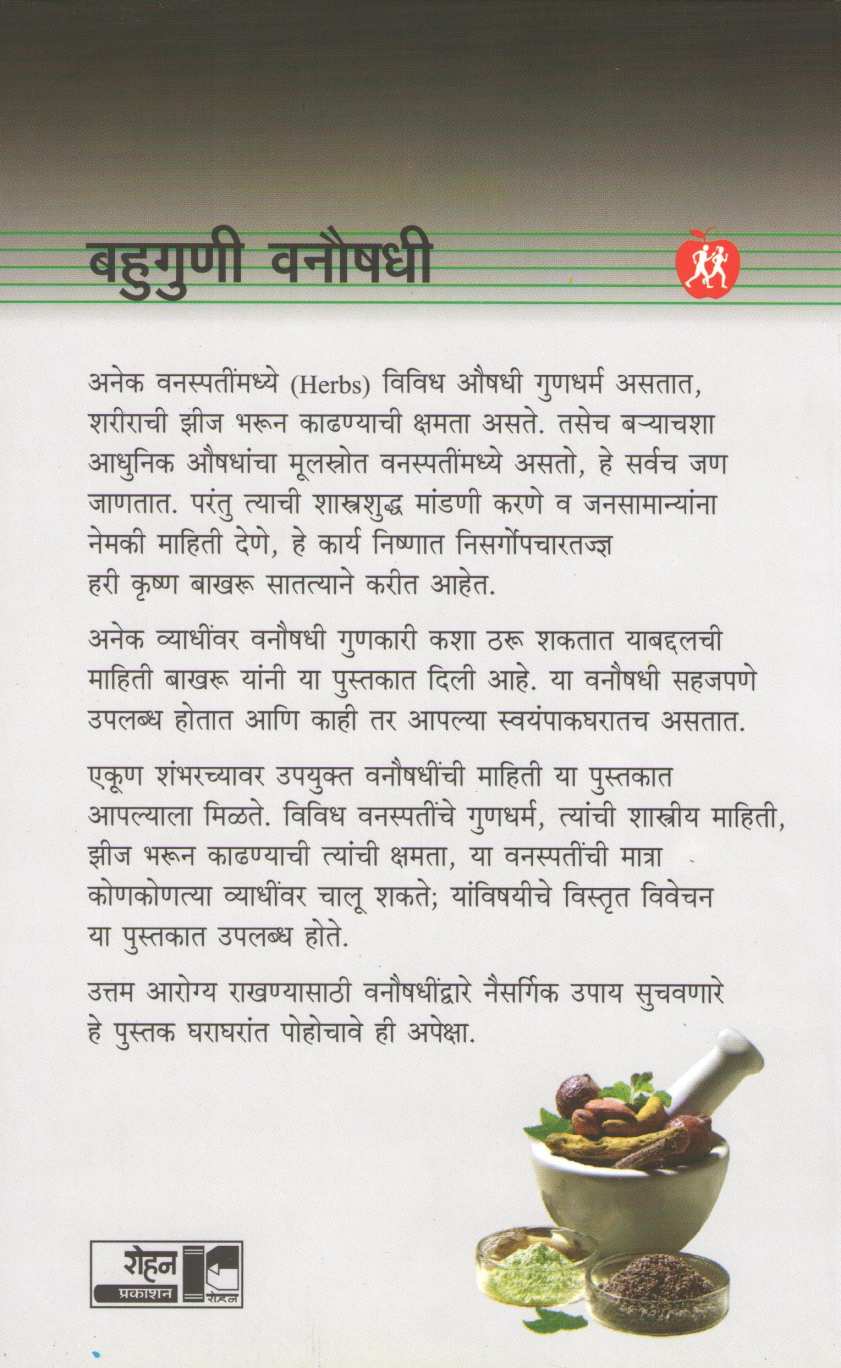 बहुगुणी वनौषधी

अनेक वनस्पतींमध्ये (Herbs) विविध औषधी गुणधर्म असतात, शरीराची झीज भरून काढण्याची क्षमता असते. तसेच बऱ्याचशा आधुनिक औषधांचा मूलस्रोत वनस्पतींमध्ये असतो, हे सर्वच जण जाणतात. परंतु त्याची शास्त्रशुद्ध मांडणी करणे व जनसामान्यांना नेमकी माहिती देणे, हे कार्य निष्णात निसर्गोपचारतज्ज्ञ हरी कृष्ण बाखरू सातत्याने करीत आहेत.

अनेक व्याधींवर वनौषधी गुणकारी कशा ठरू शकतात याबद्दलची माहिती बाखरू यांनी या पुस्तकात दिली आहे. या वनौषधी सहजपणे उपलब्ध होतात आणि काही तर आपल्या स्वयंपाकघरातच असतात.

एकूण शंभरच्यावर उपयुक्त वनौषधींची माहिती या पुस्तकात आपल्याला मिळते. विविध वनस्पतींचे गुणधर्म, त्यांची शास्त्रीय माहिती, झीज भरून काढण्याची त्यांची क्षमता, या वनस्पतींची मात्रा कोणकोणत्या व्याधींवर चालू शकते; यांविषयीचे विस्तृत विवेचन या पुस्तकात उपलब्ध होते.

उत्तम आरोग्य राखण्यासाठी वनौषधींद्वारे नैसर्गिक उपाय सुचवणारे हे पुस्तक घराघरांत पोहोचावे ही अपेक्षा.

रोहन
प्रकाशन
रोहन